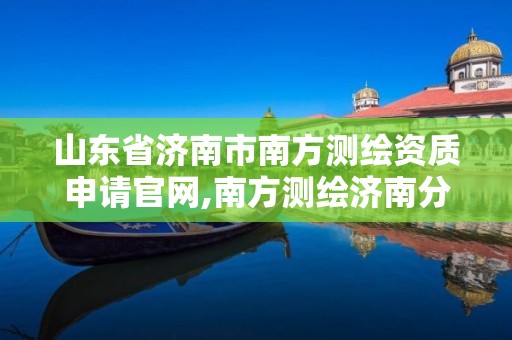 山东省济南市南方测绘资质申请官网,南方测绘济南分